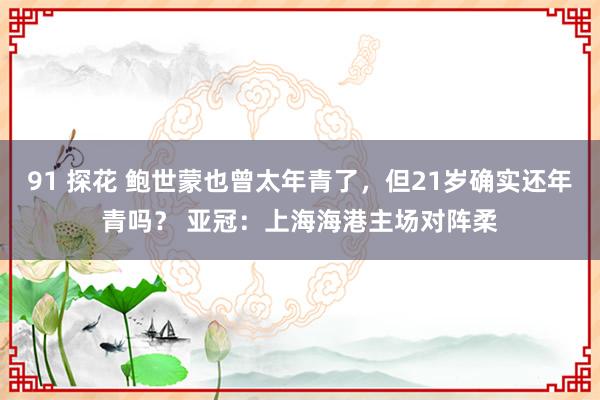 91 探花 鲍世蒙也曾太年青了，但21岁确实还年青吗？ 亚冠：上海海港主场对阵柔